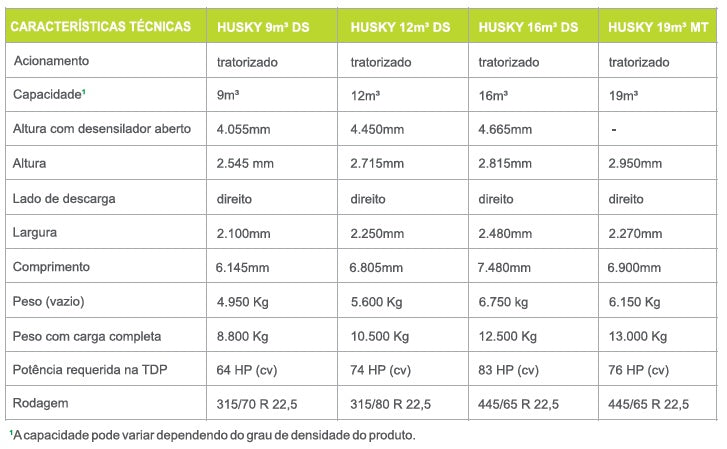 | CARACTERÍSTICAS TÉCNICAS | HUSKY 9m³ DS | HUSKY 12m³ DS | HUSKY 16m³ DS | HUSKY 19m³ MT |
|---|---|---|---|---|
| Acionamento | tratorizado | tratorizado | tratorizado | tratorizado |
| Capacidade$^{1}$ | 9m³ | 12m³ | 16m³ | 19m³ |
| Altura com desensilador aberto | 4.055mm | 4.450mm | 4.665mm | - |
| Altura | 2.545 mm | 2.715mm | 2.815mm | 2.950mm |
| Lado de descarga | direito | direito | direito | direito |
| Largura | 2.100mm | 2.250mm | 2.480mm | 2.270mm |
| Comprimento | 6.145mm | 6.805mm | 7.480mm | 6.900mm |
| Peso (vazio) | 4.950 Kg | 5.600 Kg | 6.750 kg | 6.150 Kg |
| Peso com carga completa | 8.800 Kg | 10.500 Kg | 12.500 Kg | 13.000 Kg |
| Potência requerida na TDP | 64 HP (cv) | 74 HP (cv) | 83 HP (cv) | 76 HP (cv) |
| Rodagem | 315/70 R 22,5 | 315/80 R 22,5 | 445/65 R 22,5 | 445/65 R 22,5 |

$^{1}$A capacidade pode variar dependendo do grau de densidade do produto.